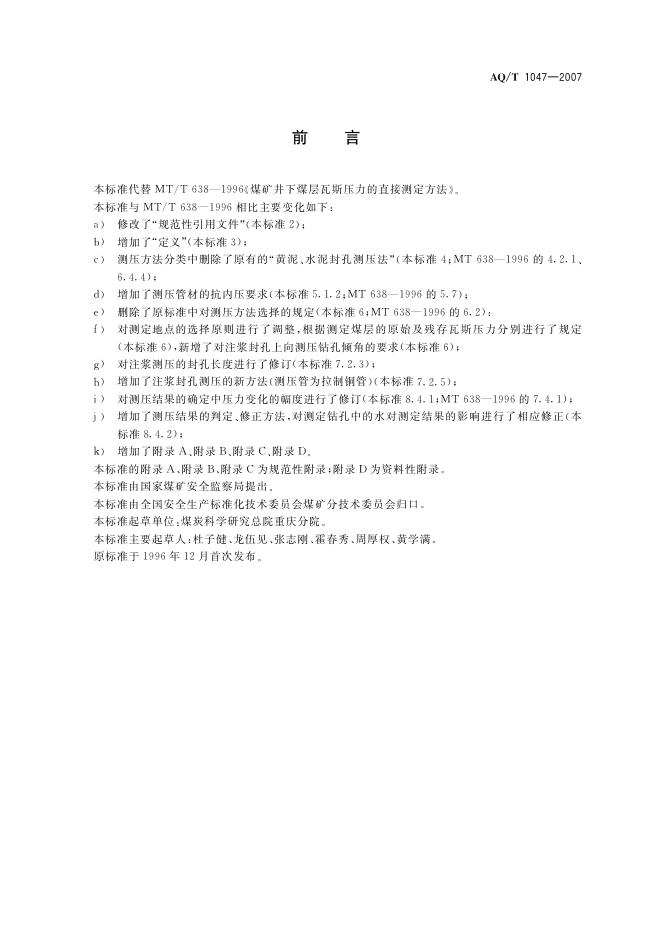 AQ/T 1047—2007

前　言

本标准代替 MT/T 638—1996《煤矿井下煤层瓦斯压力的直接测定方法》。

本标准与 MT/T 638—1996 相比主要变化如下：

a) 修改了“规范性引用文件”(本标准 2)；

b) 增加了“定义”(本标准 3)；

c) 测压方法分类中删除了原有的“黄泥、水泥封孔测压法”(本标准 4；MT 638—1996 的 4.2.1、6.4.4)；

d) 增加了测压管材的抗内压要求(本标准 5.1.2；MT 638—1996 的 5.7)；

e) 删除了原标准中对测压方法选择的规定(本标准 6；MT 638—1996 的 6.2)；

f) 对测定地点的选择原则进行了调整，根据测定煤层的原始及残存瓦斯压力分别进行了规定(本标准 6)，新增了对注浆封孔上向测压钻孔倾角的要求(本标准 6)；

g) 对注浆测压的封孔长度进行了修订(本标准 7.2.3)；

h) 增加了注浆封孔测压的新方法(测压管为拉制铜管)(本标准 7.2.5)；

i) 对测压结果的确定中压力变化的幅度进行了修订(本标准 8.4.1；MT 638—1996 的 7.4.1)；

j) 增加了测压结果的判定、修正方法，对测定钻孔中的水对测定结果的影响进行了相应修正(本标准 8.4.2)；

k) 增加了附录 A、附录 B、附录 C、附录 D。

本标准的附录 A、附录 B、附录 C 为规范性附录；附录 D 为资料性附录。

本标准由国家煤矿安全监察局提出。

本标准由全国安全生产标准化技术委员会煤矿分技术委员会归口。

本标准起草单位：煤炭科学研究总院重庆分院。

本标准主要起草人：杜子健、龙伍见、张志刚、霍春秀、周厚权、黄学满。

原标准于 1996 年 12 月首次发布。